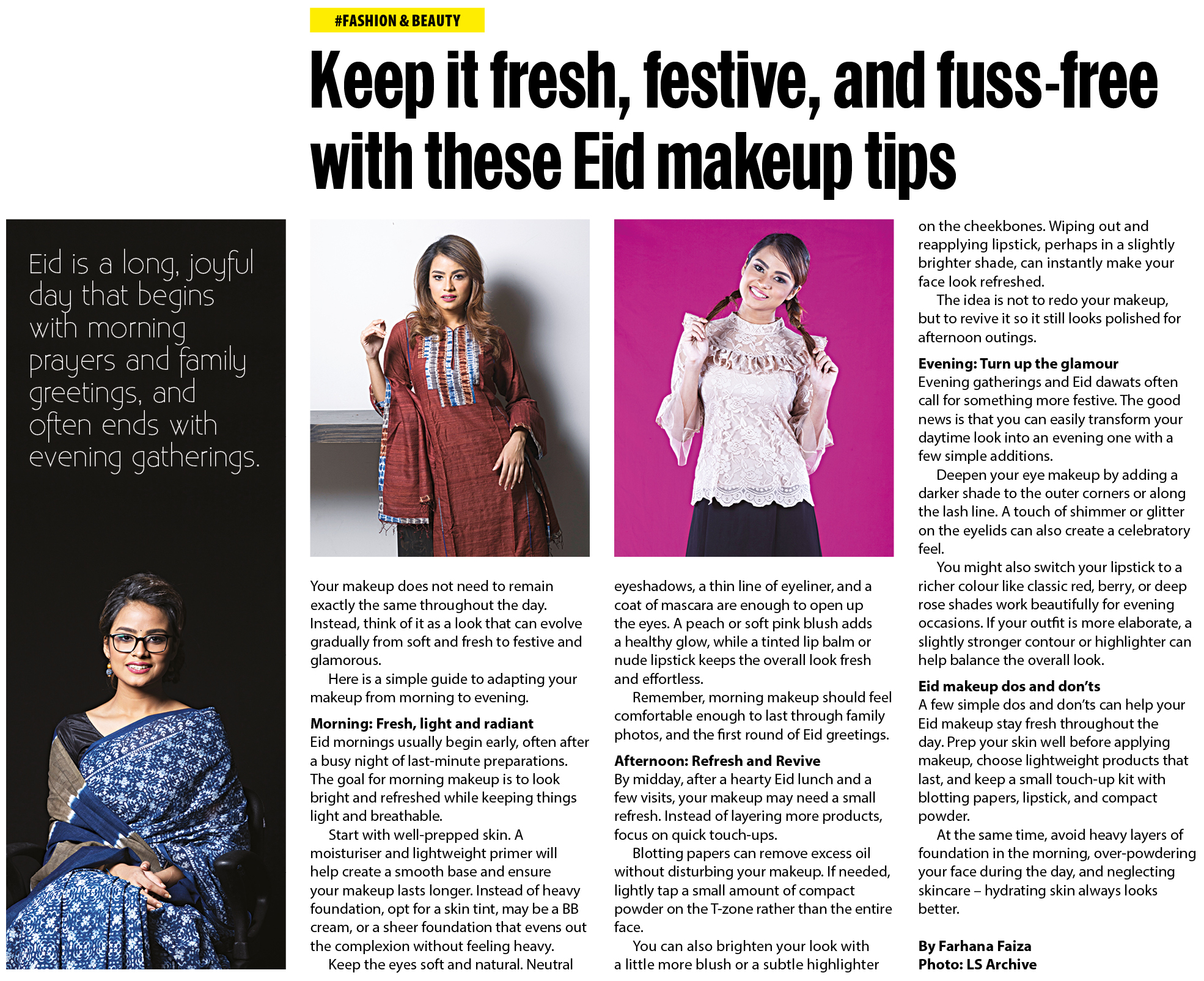 #FASHION & BEAUTY

Keep it fresh, festive, and fuss-free with these Eid makeup tips

Eid is a long, joyful day that begins with morning prayers and family greetings, and often ends with evening gatherings.

Your makeup does not need to remain exactly the same throughout the day. Instead, think of it as a look that can evolve gradually from soft and fresh to festive and glamorous.

Here is a simple guide to adapting your makeup from morning to evening.

Morning: Fresh, light and radiant
Eid mornings usually begin early, often after a busy night of last-minute preparations. The goal for morning makeup is to look bright and refreshed while keeping things light and breathable.

Start with well-prepped skin. A moisturiser and lightweight primer will help create a smooth base and ensure your makeup lasts longer. Instead of heavy foundation, opt for a skin tint, may be a BB cream, or a sheer foundation that evens out the complexion without feeling heavy.

Keep the eyes soft and natural. Neutral eyeshadows, a thin line of eyeliner, and a coat of mascara are enough to open up the eyes. A peach or soft pink blush adds a healthy glow, while a tinted lip balm or nude lipstick keeps the overall look fresh and effortless.

Remember, morning makeup should feel comfortable enough to last through family photos, and the first round of Eid greetings.

Afternoon: Refresh and Revive
By midday, after a hearty Eid lunch and a few visits, your makeup may need a small refresh. Instead of layering more products, focus on quick touch-ups.

Blotting papers can remove excess oil without disturbing your makeup. If needed, lightly tap a small amount of compact powder on the T-zone rather than the entire face.

You can also brighten your look with a little more blush or a subtle highlighter on the cheekbones. Wiping out and reapplying lipstick, perhaps in a slightly brighter shade, can instantly make your face look refreshed.

The idea is not to redo your makeup, but to revive it so it still looks polished for afternoon outings.

Evening: Turn up the glamour
Evening gatherings and Eid dawats often call for something more festive. The good news is that you can easily transform your daytime look into an evening one with a few simple additions.

Deepen your eye makeup by adding a darker shade to the outer corners or along the lash line. A touch of shimmer or glitter on the eyelids can also create a celebratory feel.

You might also switch your lipstick to a richer colour like classic red, berry, or deep rose shades work beautifully for evening occasions. If your outfit is more elaborate, a slightly stronger contour or highlighter can help balance the overall look.

Eid makeup dos and don'ts
A few simple dos and don'ts can help your Eid makeup stay fresh throughout the day. Prep your skin well before applying makeup, choose lightweight products that last, and keep a small touch-up kit with blotting papers, lipstick, and compact powder.

At the same time, avoid heavy layers of foundation in the morning, over-powdering your face during the day, and neglecting skincare – hydrating skin always looks better.

By Farhana Faiza
Photo: LS Archive